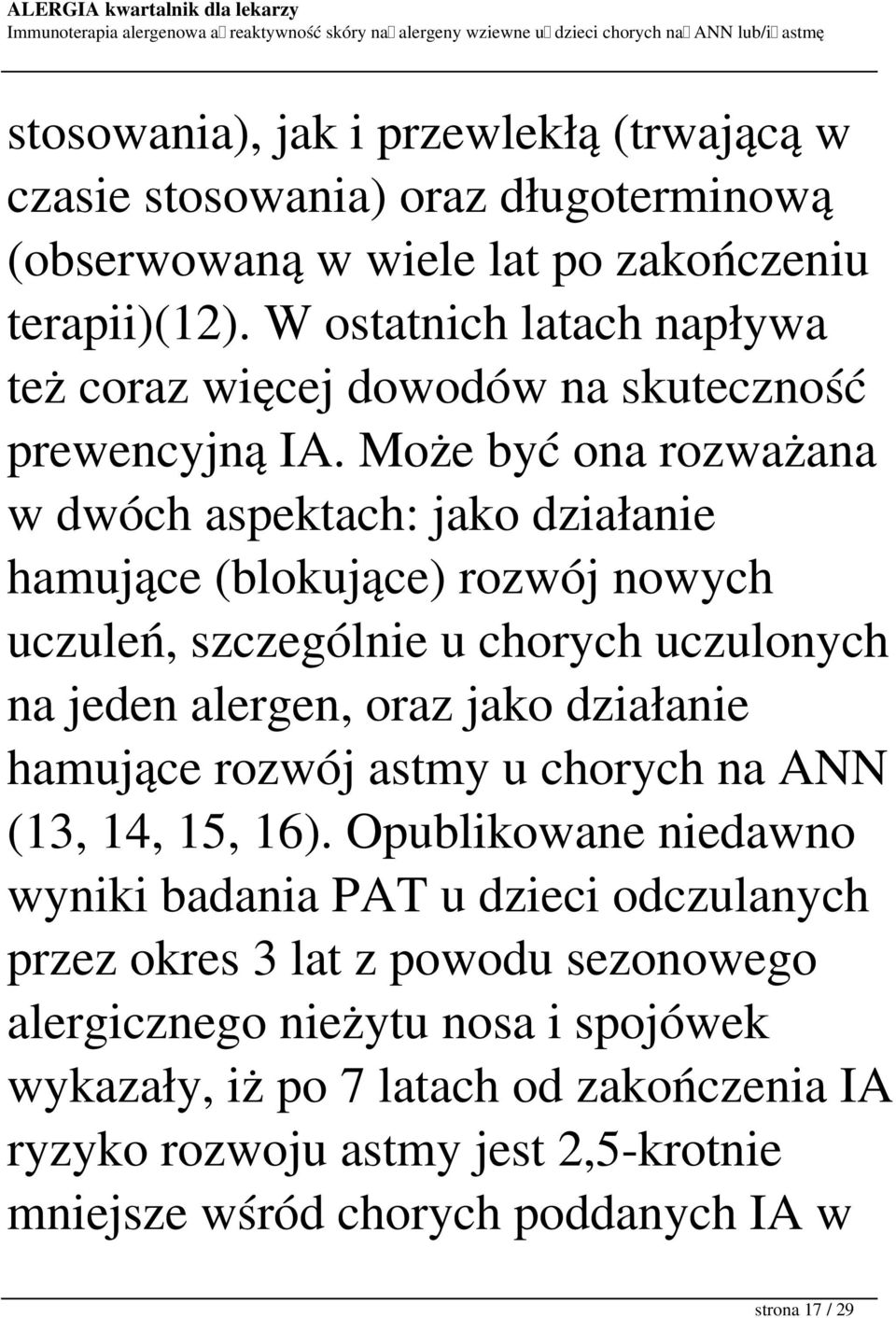 ALERGIA kwartalnik dla lekarzy
Immunoterapia alergenowa a reaktywność skóry na alergeny wziewne u dzieci chorych na ANN lub/i astmę

stosowania), jak i przewlekłą (trwającą w czasie stosowania) oraz długoterminową (obserwowaną w wiele lat po zakończeniu terapii)(12). W ostatnich latach napływa też coraz więcej dowodów na skuteczność prewencyjną IA. Może być ona rozważana w dwóch aspektach: jako działanie hamujące (blokujące) rozwój nowych uczuleń, szczególnie u chorych uczulonych na jeden alergen, oraz jako działanie hamujące rozwój astmy u chorych na ANN (13, 14, 15, 16). Opublikowane niedawno wyniki badania PAT u dzieci odczulanych przez okres 3 lat z powodu sezonowego alergicznego nieżytu nosa i spojówek wykazały, iż po 7 latach od zakończenia IA ryzyko rozwoju astmy jest 2,5-krotnie mniejsze wśród chorych poddanych IA w

strona 17 / 29